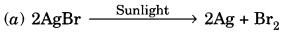 (a) $2AgBr \xrightarrow{\text{Sunlight}} 2Ag + Br_2$